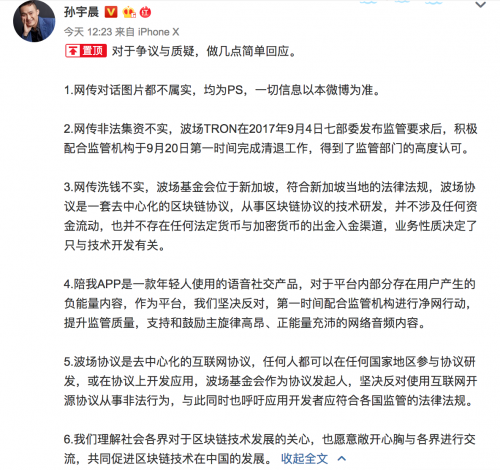 孙宇晨

今天 12:23 来自 iPhone X

置顶 对于争议与质疑，做几点简单回应。

1.网传对话图片都不属实，均为PS，一切信息以本微博为准。

2.网传非法集资不实，波场TRON在2017年9月4日七部委发布监管要求后，积极配合监管机构于9月20日第一时间完成清退工作，得到了监管部门的高度认可。

3.网传洗钱不实，波场基金会位于新加坡，符合新加坡当地的法律法规，波场协议是一套去中心化的区块链协议，从事区块链协议的技术研发，并不涉及任何资金流动，也并不存在任何法定货币与加密货币的出金入金渠道，业务性质决定了只与技术开发有关。

4.陪我APP是一款年轻人使用的语音社交产品，对于平台内部分存在用户产生的负能量内容，作为平台，我们坚决反对，第一时间配合监管机构进行净网行动，提升监管质量，支持和鼓励主旋律高昂、正能量充沛的网络音频内容。

5.波场协议是去中心化的互联网协议，任何人都可以在任何国家地区参与协议研发，或在协议上开发应用，波场基金会作为协议发起人，坚决反对使用互联网开源协议从事非法行为，与此同时也呼吁应用开发者应符合各国监管的法律法规。

6.我们理解社会各界对于区块链技术发展的关心，也愿意敞开心胸与各界进行交流，共同促进区块链技术在中国的发展。 收起全文